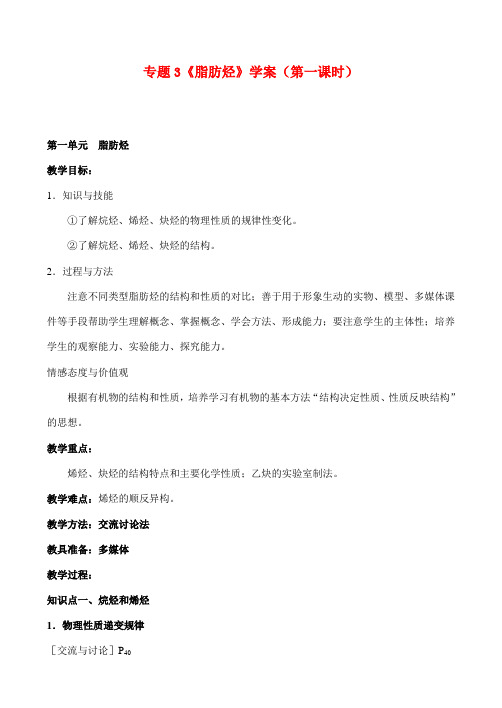 专题 3《脂肪烃》学案（第一课时）

第一单元　脂肪烃

教学目标：

1．知识与技能

①了解烷烃、烯烃、炔烃的物理性质的规律性变化。

②了解烷烃、烯烃、炔烃的结构。

2．过程与方法

注意不同类型脂肪烃的结构和性质的对比；善于用于形象生动的实物、模型、多媒体课件等手段帮助学生理解概念、掌握概念、学会方法、形成能力；要注意学生的主体性；培养学生的观察能力、实验能力、探究能力。

情感态度与价值观

根据有机物的结构和性质，培养学习有机物的基本方法“结构决定性质、性质反映结构”的思想。

教学重点：

烯烃、炔烃的结构特点和主要化学性质；乙炔的实验室制法。

教学难点：烯烃的顺反异构。

教学方法：交流讨论法

教具准备：多媒体

教学过程：

知识点一、烷烃和烯烃

1．物理性质递变规律

［交流与讨论］$P_{40}$